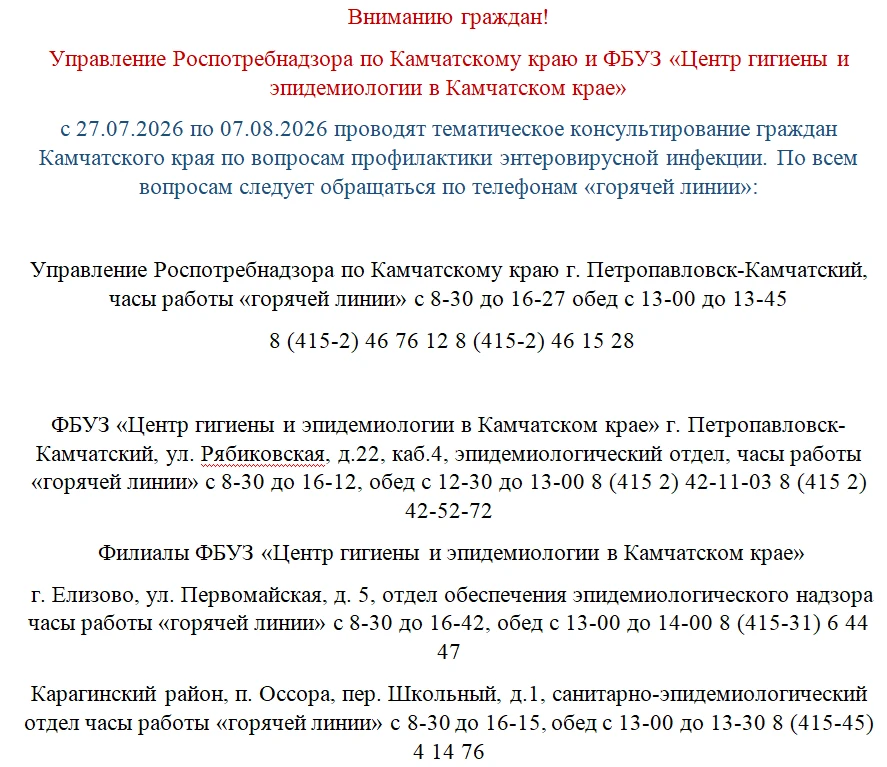 Вниманию граждан!

Управление Роспотребнадзора по Камчатскому краю и ФБУЗ «Центр гигиены и эпидемиологии в Камчатском крае»

с 27.07.2026 по 07.08.2026 проводят тематическое консультирование граждан Камчатского края по вопросам профилактики энтеровирусной инфекции. По всем вопросам следует обращаться по телефонам «горячей линии»:

Управление Роспотребнадзора по Камчатскому краю г. Петропавловск-Камчатский, часы работы «горячей линии» с 8-30 до 16-27 обед с 13-00 до 13-45

8 (415-2) 46 76 12 8 (415-2) 46 15 28

ФБУЗ «Центр гигиены и эпидемиологии в Камчатском крае» г. Петропавловск-Камчатский, ул. Рябиковская, д.22, каб.4, эпидемиологический отдел, часы работы «горячей линии» с 8-30 до 16-12, обед с 12-30 до 13-00 8 (415 2) 42-11-03 8 (415 2) 42-52-72

Филиалы ФБУЗ «Центр гигиены и эпидемиологии в Камчатском крае»

г. Елизово, ул. Первомайская, д. 5, отдел обеспечения эпидемиологического надзора часы работы «горячей линии» с 8-30 до 16-42, обед с 13-00 до 14-00 8 (415-31) 6 44 47

Карагинский район, п. Оссора, пер. Школьный, д.1, санитарно-эпидемиологический отдел часы работы «горячей линии» с 8-30 до 16-15, обед с 13-00 до 13-30 8 (415-45) 4 14 76